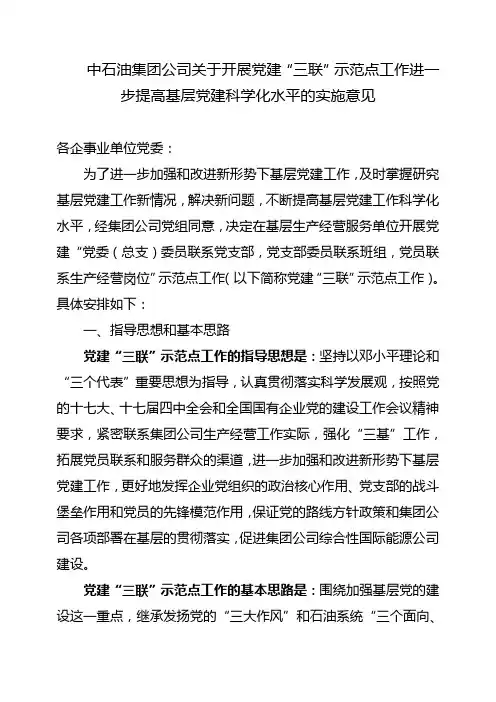 中石油集团公司关于开展党建“三联”示范点工作进一步提高基层党建科学化水平的实施意见

各企事业单位党委：

为了进一步加强和改进新形势下基层党建工作，及时掌握研究基层党建工作新情况，解决新问题，不断提高基层党建工作科学化水平，经集团公司党组同意，决定在基层生产经营服务单位开展党建“党委（总支）委员联系党支部，党支部委员联系班组，党员联系生产经营岗位”示范点工作（以下简称党建“三联”示范点工作）。具体安排如下：

一、指导思想和基本思路

党建“三联”示范点工作的指导思想是：坚持以邓小平理论和“三个代表”重要思想为指导，认真贯彻落实科学发展观，按照党的十七大、十七届四中全会和全国国有企业党的建设工作会议精神要求，紧密联系集团公司生产经营工作实际，强化“三基”工作，拓展党员联系和服务群众的渠道，进一步加强和改进新形势下基层党建工作，更好地发挥企业党组织的政治核心作用、党支部的战斗堡垒作用和党员的先锋模范作用，保证党的路线方针政策和集团公司各项部署在基层的贯彻落实，促进集团公司综合性国际能源公司建设。

党建“三联”示范点工作的基本思路是：围绕加强基层党的建设这一重点，继承发扬党的“三大作风”和石油系统“三个面向、